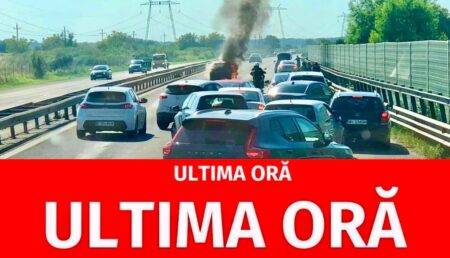 ULTIMA ORĂ

ULTIMA ORĂ